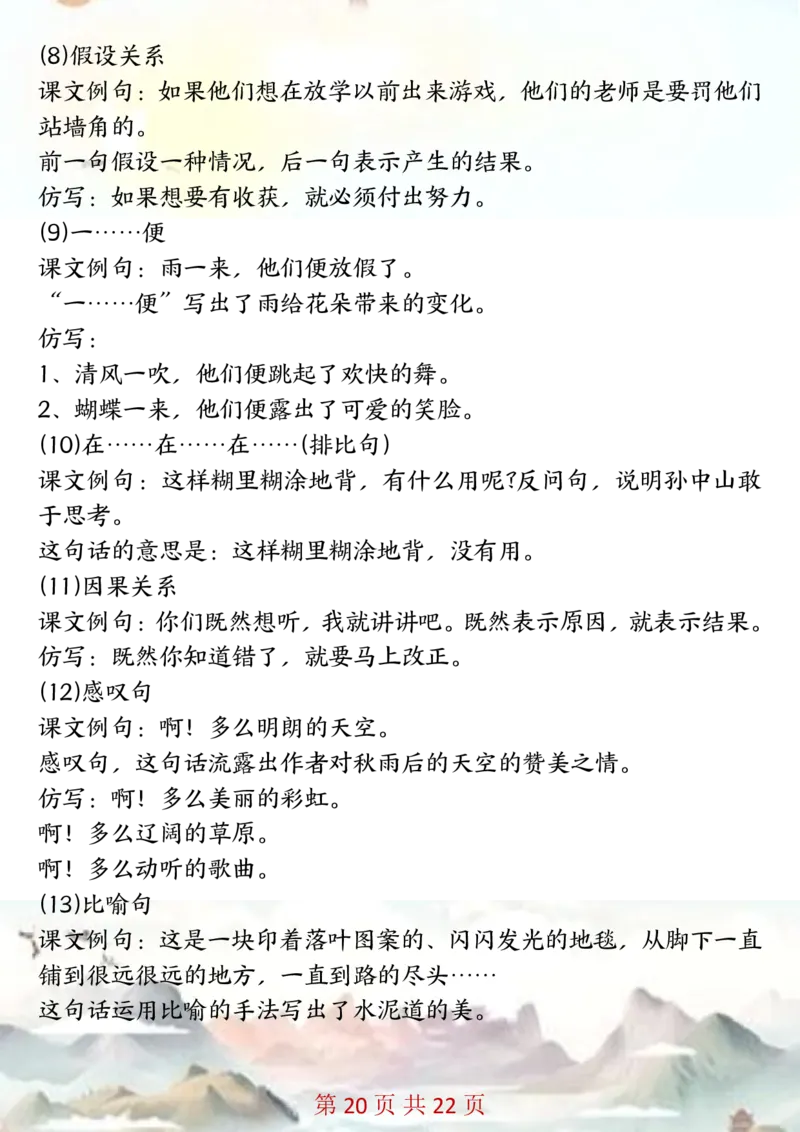 (8)假设关系
课文例句：如果他们想在放学以前出来游戏，他们的老师是要罚他们站墙角的。
前一句假设一种情况，后一句表示产生的结果。
仿写：如果想要有收获，就必须付出努力。
(9)一……便
课文例句：雨一来，他们便放假了。
“一……便”写出了雨给花朵带来的变化。
仿写：
1、清风一吹，他们便跳起了欢快的舞。
2、蝴蝶一来，他们便露出了可爱的笑脸。
(10)在……在……在……(排比句)
课文例句：这样糊里糊涂地背，有什么用呢?反问句，说明孙中山敢于思考。
这句话的意思是：这样糊里糊涂地背，没有用。
(11)因果关系
课文例句：你们既然想听，我就讲讲吧。既然表示原因，就表示结果。
仿写：既然你知道错了，就要马上改正。
(12)感叹句
课文例句：啊！多么明朗的天空。
感叹句，这句话流露出作者对秋雨后的天空的赞美之情。
仿写：啊！多么美丽的彩虹。
啊！多么辽阔的草原。
啊！多么动听的歌曲。
(13)比喻句
课文例句：这是一块印着落叶图案的、闪闪发光的地毯，从脚下一直铺到很远很远的地方，一直到路的尽头……
这句话运用比喻的手法写出了水泥道的美。

第 20 页 共 22 页